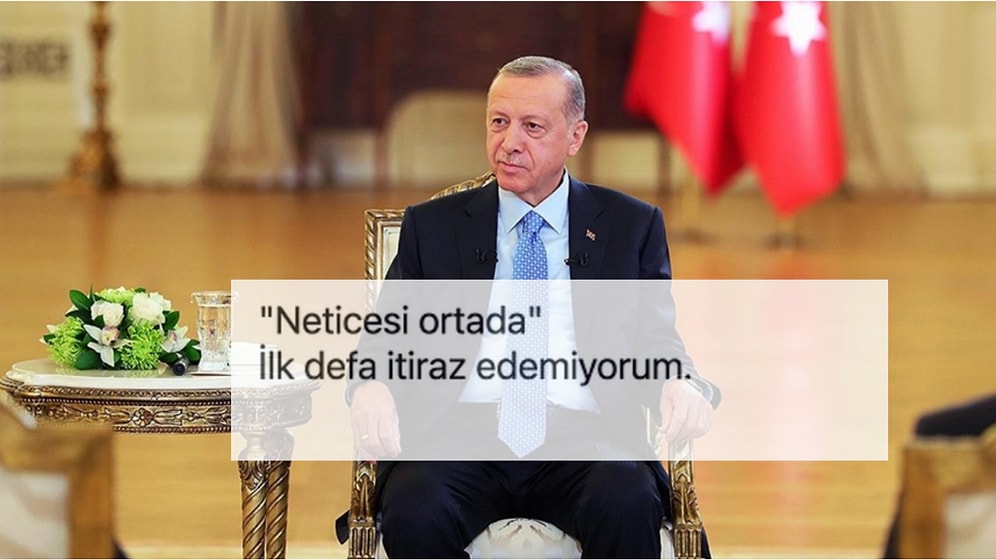 "Neticesi ortada"
İlk defa itiraz edemiyorum.